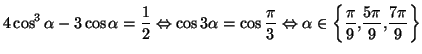 $4\cos^3\alpha - 3\cos\alpha = \frac{1}{2} \Leftrightarrow \cos 3\alpha = \cos\frac{\pi}{3} \Leftrightarrow \alpha \in \left\{\frac{\pi}{9}, \frac{5\pi}{9}, \frac{7\pi}{9}\right\}$